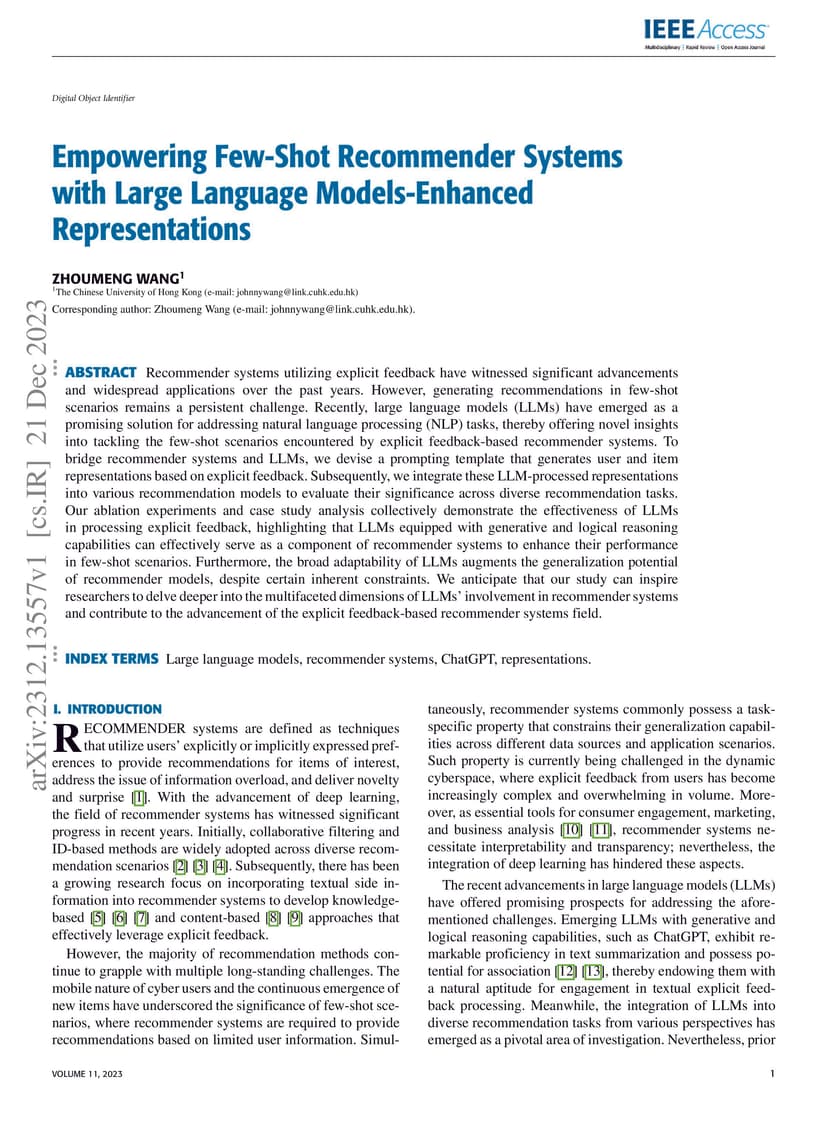 IEEE Access
Multidisciplinary | Rapid Review | Open Access Journal

Digital Object Identifier

Empowering Few-Shot Recommender Systems with Large Language Models-Enhanced Representations

ZHOUMENG WANG$^1$
$^1$The Chinese University of Hong Kong (e-mail: johnnywang@link.cuhk.edu.hk)
Corresponding author: Zhoumeng Wang (e-mail: johnnywang@link.cuhk.edu.hk).

arXiv:2312.13557v1 [cs.IR] 21 Dec 2023

ABSTRACT Recommender systems utilizing explicit feedback have witnessed significant advancements and widespread applications over the past years. However, generating recommendations in few-shot scenarios remains a persistent challenge. Recently, large language models (LLMs) have emerged as a promising solution for addressing natural language processing (NLP) tasks, thereby offering novel insights into tackling the few-shot scenarios encountered by explicit feedback-based recommender systems. To bridge recommender systems and LLMs, we devise a prompting template that generates user and item representations based on explicit feedback. Subsequently, we integrate these LLM-processed representations into various recommendation models to evaluate their significance across diverse recommendation tasks. Our ablation experiments and case study analysis collectively demonstrate the effectiveness of LLMs in processing explicit feedback, highlighting that LLMs equipped with generative and logical reasoning capabilities can effectively serve as a component of recommender systems to enhance their performance in few-shot scenarios. Furthermore, the broad adaptability of LLMs augments the generalization potential of recommender models, despite certain inherent constraints. We anticipate that our study can inspire researchers to delve deeper into the multifaceted dimensions of LLMs' involvement in recommender systems and contribute to the advancement of the explicit feedback-based recommender systems field.

INDEX TERMS Large language models, recommender systems, ChatGPT, representations.

I. INTRODUCTION
RECOMMENDER systems are defined as techniques that utilize users' explicitly or implicitly expressed preferences to provide recommendations for items of interest, address the issue of information overload, and deliver novelty and surprise [1]. With the advancement of deep learning, the field of recommender systems has witnessed significant progress in recent years. Initially, collaborative filtering and ID-based methods are widely adopted across diverse recommendation scenarios [2] [3] [4]. Subsequently, there has been a growing research focus on incorporating textual side information into recommender systems to develop knowledge-based [5] [6] [7] and content-based [8] [9] approaches that effectively leverage explicit feedback.

However, the majority of recommendation methods continue to grapple with multiple long-standing challenges. The mobile nature of cyber users and the continuous emergence of new items have underscored the significance of few-shot scenarios, where recommender systems are required to provide recommendations based on limited user information. Simultaneously, recommender systems commonly possess a task-specific property that constrains their generalization capabilities across different data sources and application scenarios. Such property is currently being challenged in the dynamic cyberspace, where explicit feedback from users has become increasingly complex and overwhelming in volume. Moreover, as essential tools for consumer engagement, marketing, and business analysis [10] [11], recommender systems necessitate interpretability and transparency; nevertheless, the integration of deep learning has hindered these aspects.

The recent advancements in large language models (LLMs) have offered promising prospects for addressing the aforementioned challenges. Emerging LLMs with generative and logical reasoning capabilities, such as ChatGPT, exhibit remarkable proficiency in text summarization and possess potential for association [12] [13], thereby endowing them with a natural aptitude for engagement in textual explicit feedback processing. Meanwhile, the integration of LLMs into diverse recommendation tasks from various perspectives has emerged as a pivotal area of investigation. Nevertheless, prior

VOLUME 11, 2023
1